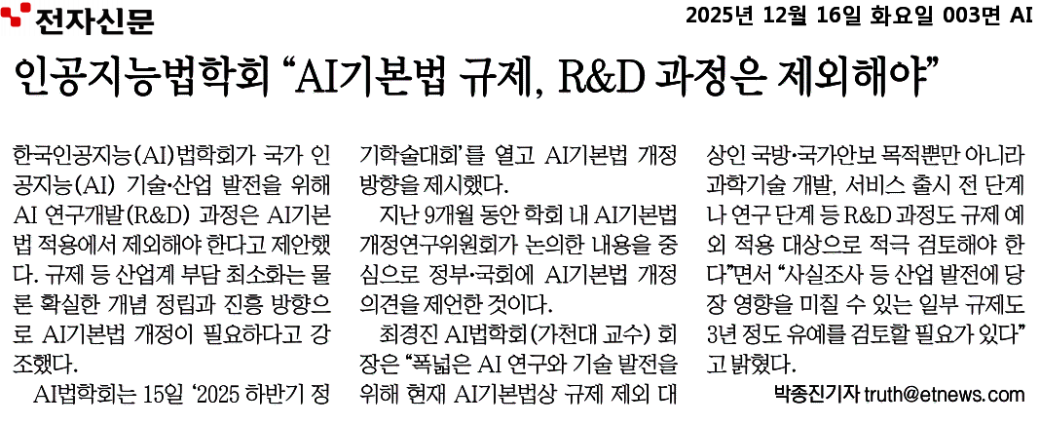 전자신문

2025년 12월 16일 화요일 003면 AI

인공지능법학회 "AI기본법 규제, R&D 과정은 제외해야"

한국인공지능(AI)법학회가 국가 인공지능(AI) 기술·산업 발전을 위해 AI 연구개발(R&D) 과정은 AI기본법 적용에서 제외해야 한다고 제안했다. 규제 등 산업계 부담 최소화는 물론 확실한 개념 정립과 진흥 방향으로 AI기본법 개정이 필요하다고 강조했다.

AI법학회는 15일 '2025 하반기 정기학술대회'를 열고 AI기본법 개정 방향을 제시했다.

지난 9개월 동안 학회 내 AI기본법 개정연구위원회가 논의한 내용을 중심으로 정부·국회에 AI기본법 개정 의견을 제언한 것이다.

최경진 AI법학회(가천대 교수) 회장은 "폭넓은 AI 연구와 기술 발전을 위해 현재 AI기본법상 규제 제외 대상인 국방·국가안보 목적뿐만 아니라 과학기술 개발, 서비스 출시 전 단계나 연구 단계 등 R&D 과정도 규제 예외 적용 대상으로 적극 검토해야 한다"면서 "사실조사 등 산업 발전에 당장 영향을 미칠 수 있는 일부 규제도 3년 정도 유예를 검토할 필요가 있다"고 밝혔다.

박종진기자 truth@etnews.com